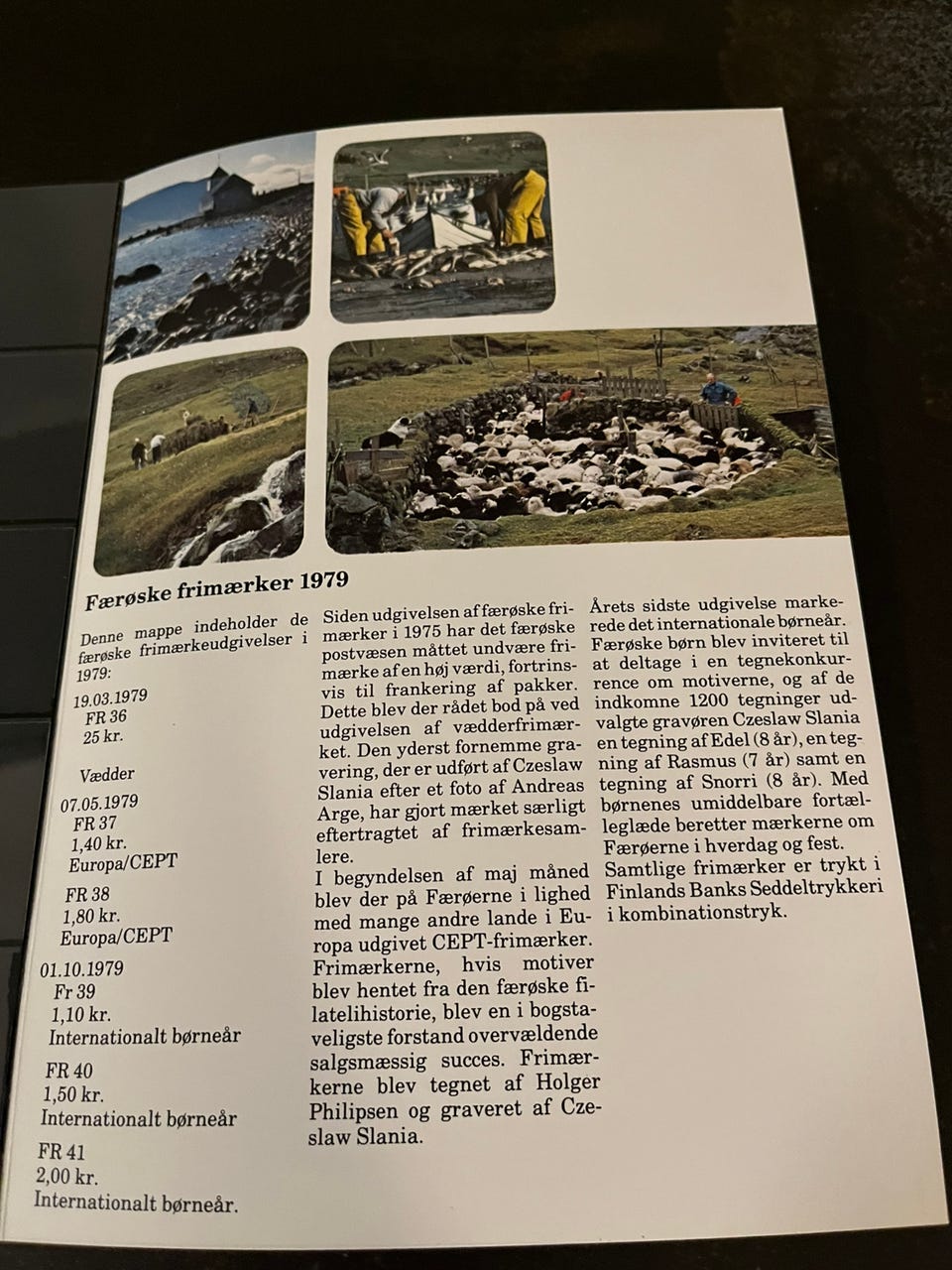 Færøske frimærker 1979

Denne mappe indeholder de færøske frimærkeudgivelser i 1979:

19.03.1979
FR 36
25 kr.

Vædder

07.05.1979
FR 37
1,40 kr.
Europa/CEPT

FR 38
1,80 kr.
Europa/CEPT

01.10.1979
Fr 39
1,10 kr.
Internationalt børneår

FR 40
1,50 kr.
Internationalt børneår

FR 41
2,00 kr.
Internationalt børneår.

Siden udgivelsen af færøske frimærker i 1975 har det færøske postvæsen måttet undvære frimærke af en høj værdi, fortrinsvis til frankering af pakker. Dette blev der rådet bod på ved udgivelsen af vædderfrimærket. Den yderst fornemme gravering, der er udført af Czeslaw Slania efter et foto af Andreas Arge, har gjort mærket særligt eftertragtet af frimærkesamlere.

I begyndelsen af maj måned blev der på Færøerne i lighed med mange andre lande i Europa udgivet CEPT-frimærker. Frimærkerne, hvis motiver blev hentet fra den færøske filatelihistorie, blev en i bogstaveligste forstand overvældende salgsmæssig succes. Frimærkerne blev tegnet af Holger Philipsen og graveret af Czeslaw Slania.

Årets sidste udgivelse markerede det internationale børneår. Færøske børn blev inviteret til at deltage i en tegnekonkurrence om motiverne, og af de indkomne 1200 tegninger udvalgte gravøren Czeslaw Slania en tegning af Edel (8 år), en tegning af Rasmus (7 år) samt en tegning af Snorri (8 år). Med børnenes umiddelbare fortælleglæde beretter mærkerne om Færøerne i hverdag og fest.

Samtlige frimærker er trykt i Finlands Banks Seddeltrykkeri i kombinationstryk.